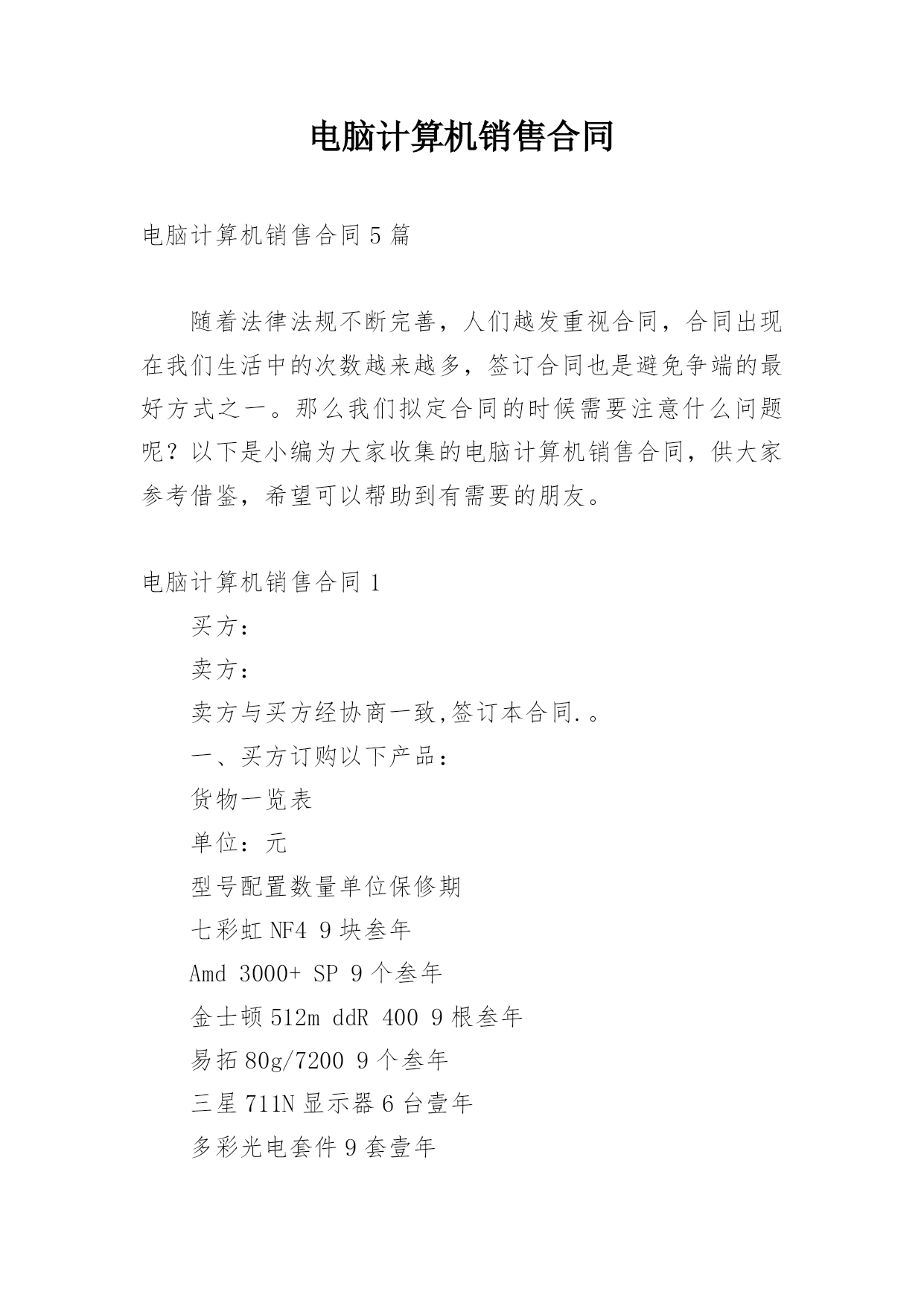 电脑计算机销售合同

电脑计算机销售合同 5 篇

随着法律法规不断完善，人们越发重视合同，合同出现在我们生活中的次数越来越多，签订合同也是避免争端的最好方式之一。那么我们拟定合同的时候需要注意什么问题呢？以下是小编为大家收集的电脑计算机销售合同，供大家参考借鉴，希望可以帮助到有需要的朋友。

电脑计算机销售合同 1

买方：

卖方：

卖方与买方经协商一致,签订本合同.。

一、买方订购以下产品：

货物一览表

单位：元

型号配置数量单位保修期

七彩虹 NF4 9 块叁年

Amd 3000+ SP 9 个叁年

金士顿 512m ddR 400 9 根叁年

易拓 80g/7200 9 个叁年

三星 711N 显示器 6 台壹年

多彩光电套件 9 套壹年